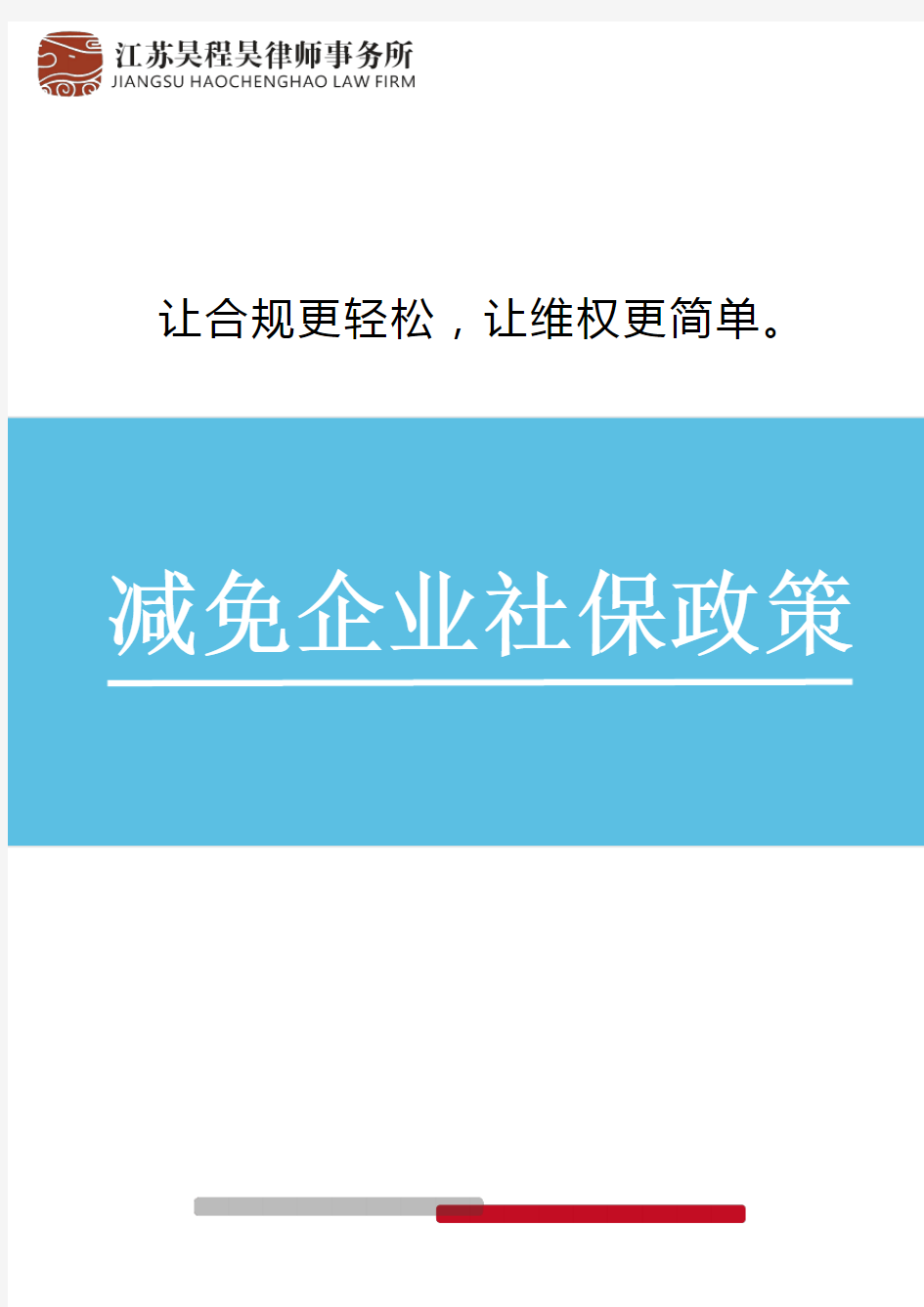 江苏昊程昊律师事务所
JIANGSU HAOCHENGHAO LAW FIRM

让合规更轻松，让维权更简单。

减免企业社保政策